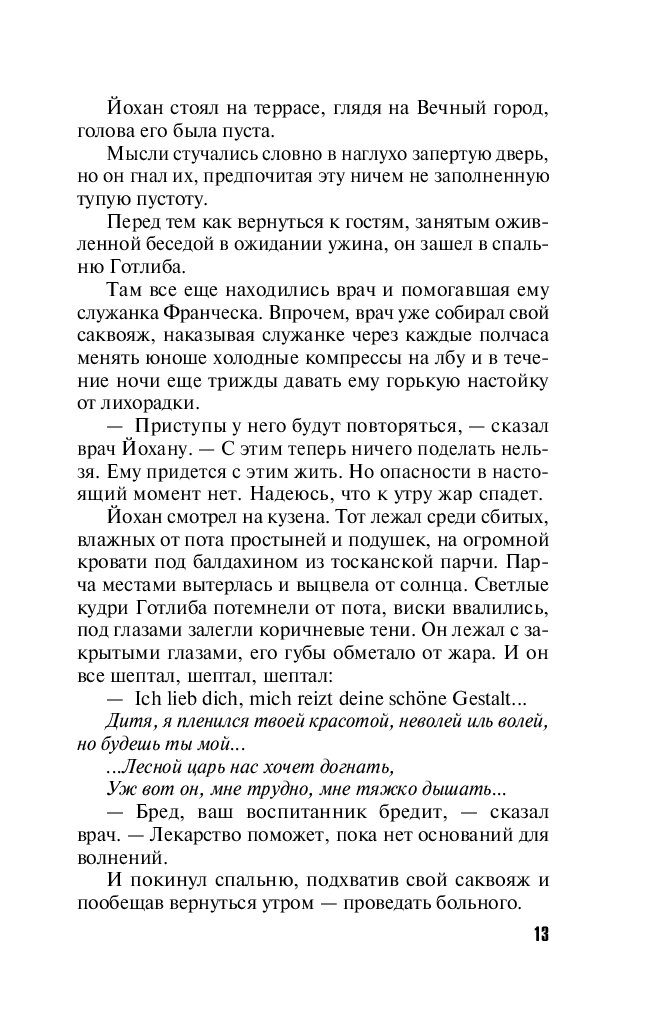 Йохан стоял на террасе, глядя на Вечный город, голова его была пуста.

Мысли стучались словно в наглухо запертую дверь, но он гнал их, предпочитая эту ничем не заполненную тупую пустоту.

Перед тем как вернуться к гостям, занятым оживленной беседой в ожидании ужина, он зашел в спальню Готлиба.

Там все еще находились врач и помогавшая ему служанка Франческа. Впрочем, врач уже собирал свой саквояж, наказывая служанке через каждые полчаса менять юноше холодные компрессы на лбу и в течение ночи еще трижды давать ему горькую настойку от лихорадки.

— Приступы у него будут повторяться, — сказал врач Йохану. — С этим теперь ничего поделать нельзя. Ему придется с этим жить. Но опасности в настоящий момент нет. Надеюсь, что к утру жар спадет.

Йохан смотрел на кузена. Тот лежал среди сбитых, влажных от пота простыней и подушек, на огромной кровати под балдахином из тосканской парчи. Парча местами вытерлась и выцвела от солнца. Светлые кудри Готлиба потемнели от пота, виски ввалились, под глазами залегли коричневые тени. Он лежал с закрытыми глазами, его губы обметало от жара. И он все шептал, шептал, шептал:

— Ich lieb dich, mich reizt deine schöne Gestalt...

Дитя, я пленился твоей красотой, неволей иль волей, но будешь ты мой...

...Лесной царь нас хочет догнать,
Уж вот он, мне трудно, мне тяжко дышать...

— Бред, ваш воспитанник бредит, — сказал врач. — Лекарство поможет, пока нет оснований для волнений.

И покинул спальню, подхватив свой саквояж и пообещав вернуться утром — проведать больного.

13